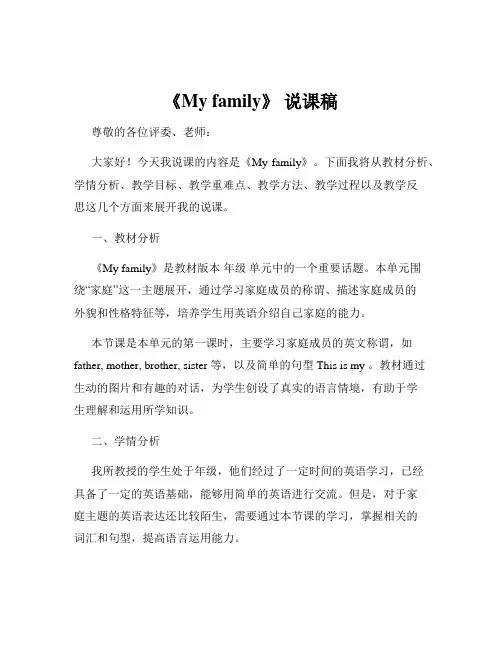 《My family》 说课稿

尊敬的各位评委、老师：

大家好！今天我说课的内容是《My family》。下面我将从教材分析、学情分析、教学目标、教学重难点、教学方法、教学过程以及教学反思这几个方面来展开我的说课。

一、教材分析

《My family》是教材版本 年级 单元中的一个重要话题。本单元围绕“家庭”这一主题展开，通过学习家庭成员的称谓、描述家庭成员的外貌和性格特征等，培养学生用英语介绍自己家庭的能力。

本节课是本单元的第一课时，主要学习家庭成员的英文称谓，如 father, mother, brother, sister 等，以及简单的句型 This is my 。教材通过生动的图片和有趣的对话，为学生创设了真实的语言情境，有助于学生理解和运用所学知识。

二、学情分析

我所教授的学生处于年级，他们经过了一定时间的英语学习，已经具备了一定的英语基础，能够用简单的英语进行交流。但是，对于家庭主题的英语表达还比较陌生，需要通过本节课的学习，掌握相关的词汇和句型，提高语言运用能力。